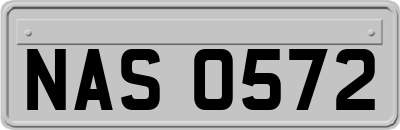 NAS 0572